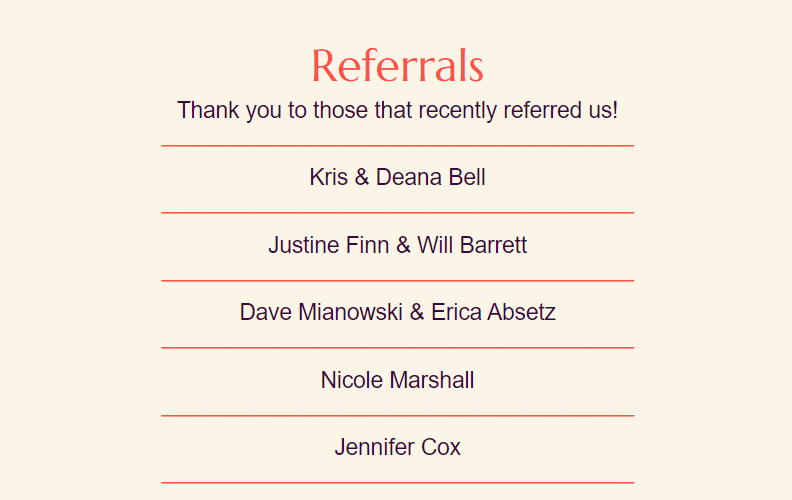 Referrals

Thank you to those that recently referred us!

Kris & Deana Bell

Justine Finn & Will Barrett

Dave Mianowski & Erica Absetz

Nicole Marshall

Jennifer Cox